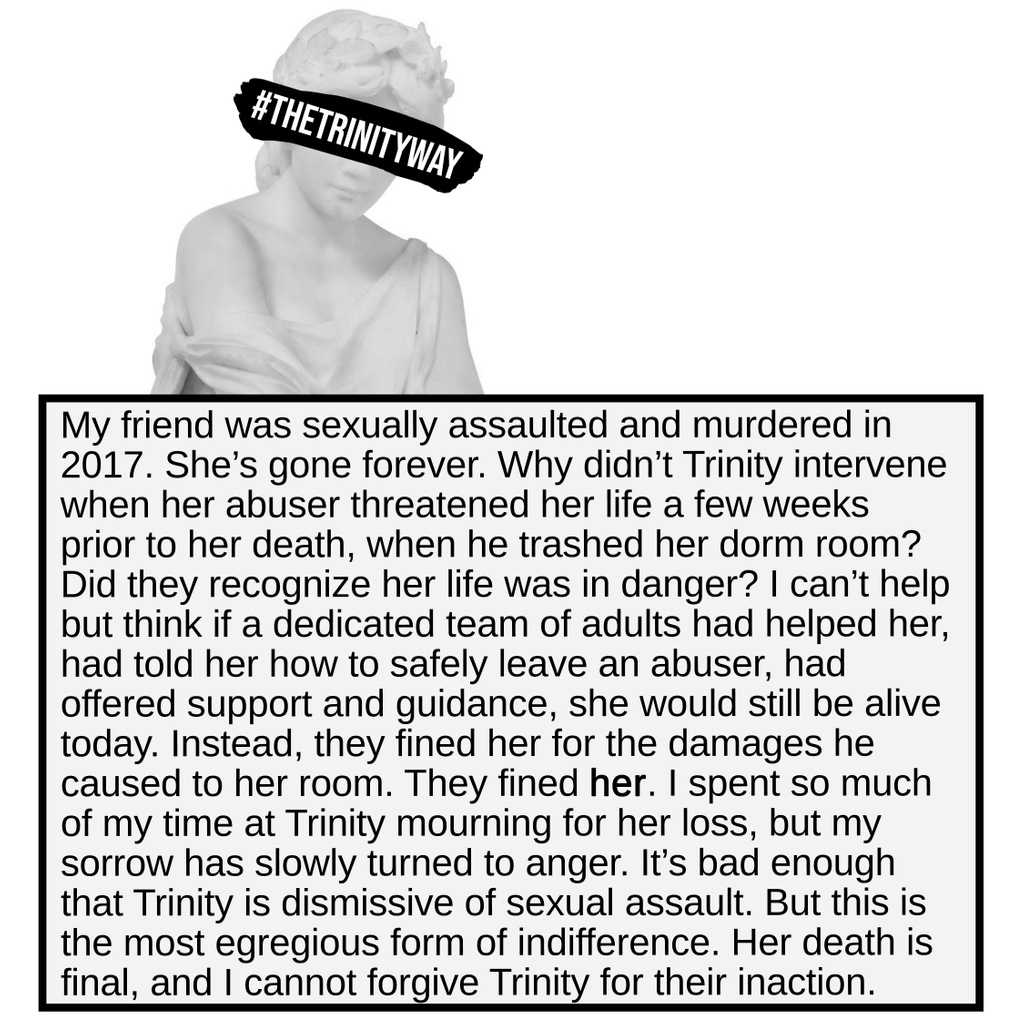 #THETRINITYWAY

My friend was sexually assaulted and murdered in 2017. She’s gone forever. Why didn’t Trinity intervene when her abuser threatened her life a few weeks prior to her death, when he trashed her dorm room? Did they recognize her life was in danger? I can’t help but think if a dedicated team of adults had helped her, had told her how to safely leave an abuser, had offered support and guidance, she would still be alive today. Instead, they fined her for the damages he caused to her room. They fined her. I spent so much of my time at Trinity mourning for her loss, but my sorrow has slowly turned to anger. It’s bad enough that Trinity is dismissive of sexual assault. But this is the most egregious form of indifference. Her death is final, and I cannot forgive Trinity for their inaction.